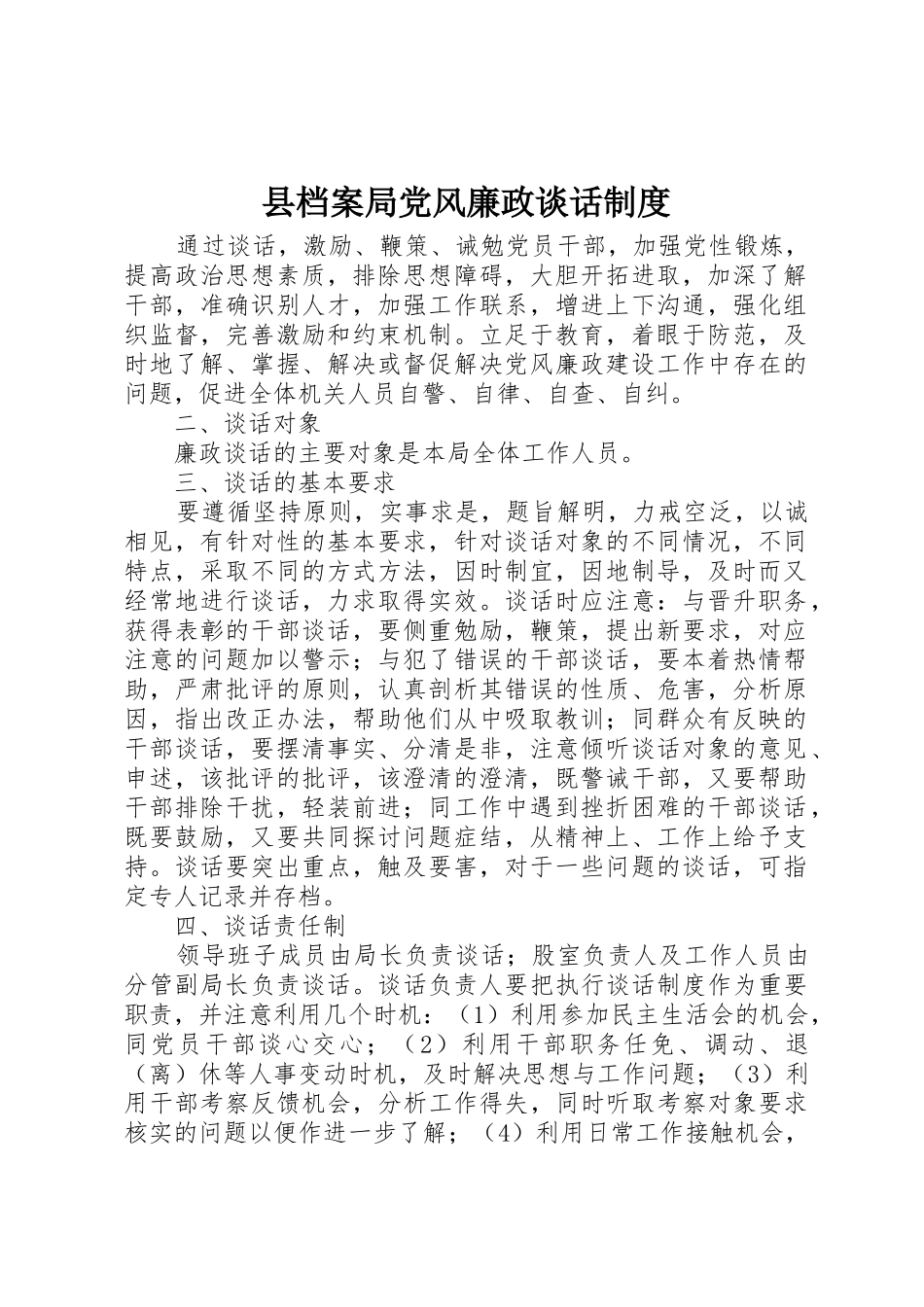 县档案局党风廉政谈话制度

通过谈话，激励、鞭策、诫勉党员干部，加强党性锻炼，提高政治思想素质，排除思想障碍，大胆开拓进取，加深了解干部，准确识别人才，加强工作联系，增进上下沟通，强化组织监督，完善激励和约束机制。立足于教育，着眼于防范，及时地了解、掌握、解决或督促解决党风廉政建设工作中存在的问题，促进全体机关人员自警、自律、自查、自纠。

二、谈话对象

廉政谈话的主要对象是本局全体工作人员。

三、谈话的基本要求

要遵循坚持原则，实事求是，题旨解明，力戒空泛，以诚相见，有针对性的基本要求，针对谈话对象的不同情况，不同特点，采取不同的方式方法，因时制宜，因地制导，及时而又经常地进行谈话，力求取得实效。谈话时应注意：与晋升职务，获得表彰的干部谈话，要侧重勉励，鞭策，提出新要求，对应注意的问题加以警示；与犯了错误的干部谈话，要本着热情帮助，严肃批评的原则，认真剖析其错误的性质、危害，分析原因，指出改正办法，帮助他们从中吸取教训；同群众有反映的干部谈话，要摆清事实、分清是非，注意倾听谈话对象的意见、申述，该批评的批评，该澄清的澄清，既警诫干部，又要帮助干部排除干扰，轻装前进；同工作中遇到挫折困难的干部谈话，既要鼓励，又要共同探讨问题症结，从精神上、工作上给予支持。谈话要突出重点，触及要害，对于一些问题的谈话，可指定专人记录并存档。

四、谈话责任制

领导班子成员由局长负责谈话；股室负责人及工作人员由分管副局长负责谈话。谈话负责人要把执行谈话制度作为重要职责，并注意利用几个时机：（1）利用参加民主生活会的机会，同党员干部谈心交心；（2）利用干部职务任免、调动、退（离）休等人事变动时机，及时解决思想与工作问题；（3）利用干部考察反馈机会，分析工作得失，同时听取考察对象要求核实的问题以便作进一步了解；（4）利用日常工作接触机会，